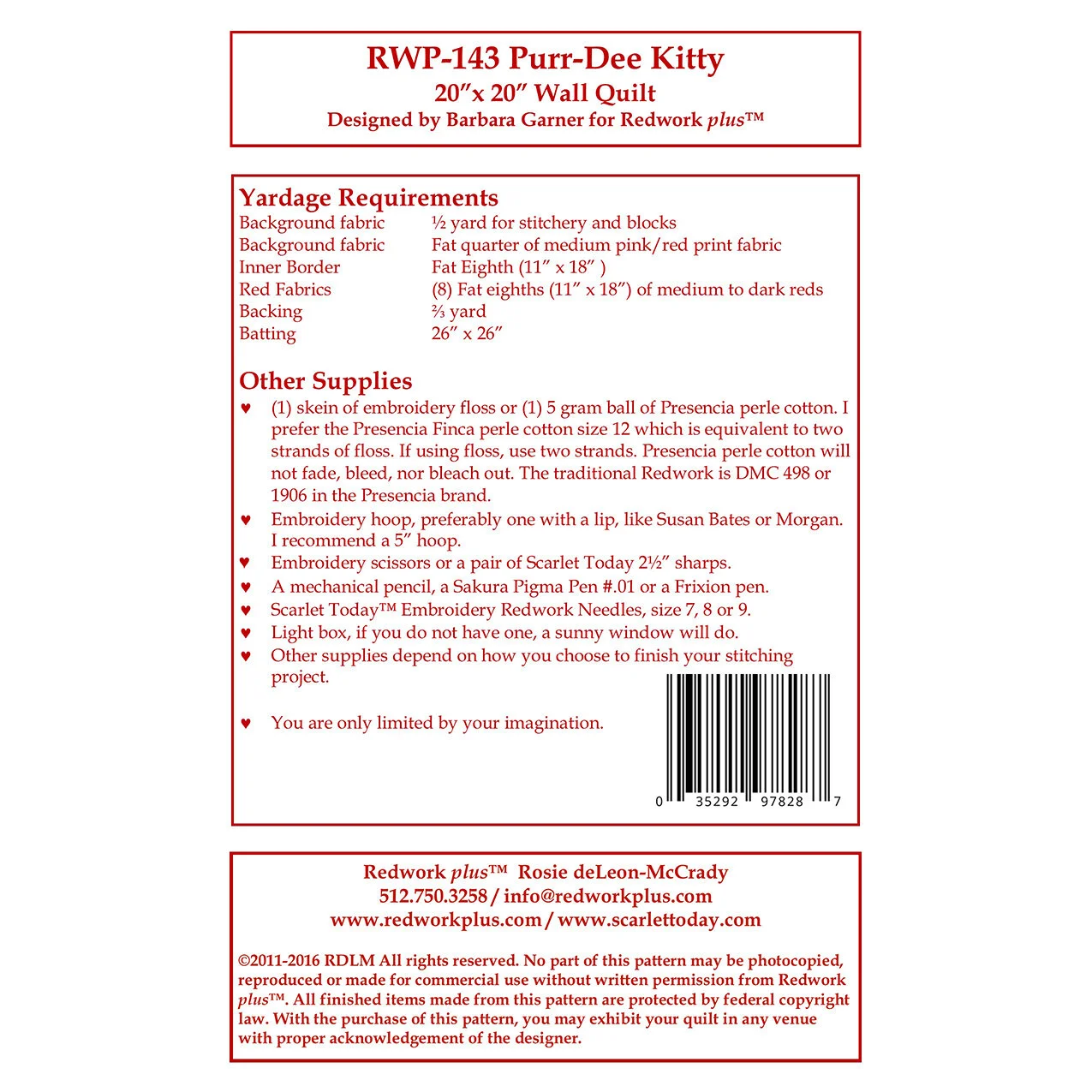 RWP-143 Purr-Dee Kitty
20″x 20″ Wall Quilt
Designed by Barbara Garner for Redwork plus™

Yardage Requirements

| | |
|---|---|
| Background fabric | ½ yard for stitchery and blocks |
| Background fabric | Fat quarter of medium pink/red print fabric |
| Inner Border | Fat Eighth (11″ x 18″ ) |
| Red Fabrics | (8) Fat eighths (11″ x 18″) of medium to dark reds |
| Backing | ⅔ yard |
| Batting | 26″ x 26″ |

Other Supplies
♥ (1) skein of embroidery floss or (1) 5 gram ball of Presencia perle cotton. I prefer the Presencia Finca perle cotton size 12 which is equivalent to two strands of floss. If using floss, use two strands. Presencia perle cotton will not fade, bleed, nor bleach out. The traditional Redwork is DMC 498 or 1906 in the Presencia brand.
♥ Embroidery hoop, preferably one with a lip, like Susan Bates or Morgan. I recommend a 5″ hoop.
♥ Embroidery scissors or a pair of Scarlet Today 2½″ sharps.
♥ A mechanical pencil, a Sakura Pigma Pen #.01 or a Frixion pen.
♥ Scarlet Today™ Embroidery Redwork Needles, size 7, 8 or 9.
♥ Light box, if you do not have one, a sunny window will do.
♥ Other supplies depend on how you choose to finish your stitching project.

♥ You are only limited by your imagination.

0 35292 97828 7

Redwork plus™ Rosie deLeon-McCrady
512.750.3258 / info@redworkplus.com
www.redworkplus.com / www.scarlettoday.com

©2011-2016 RDLM All rights reserved. No part of this pattern may be photocopied, reproduced or made for commercial use without written permission from Redwork plus™. All finished items made from this pattern are protected by federal copyright law. With the purchase of this pattern, you may exhibit your quilt in any venue with proper acknowledgement of the designer.